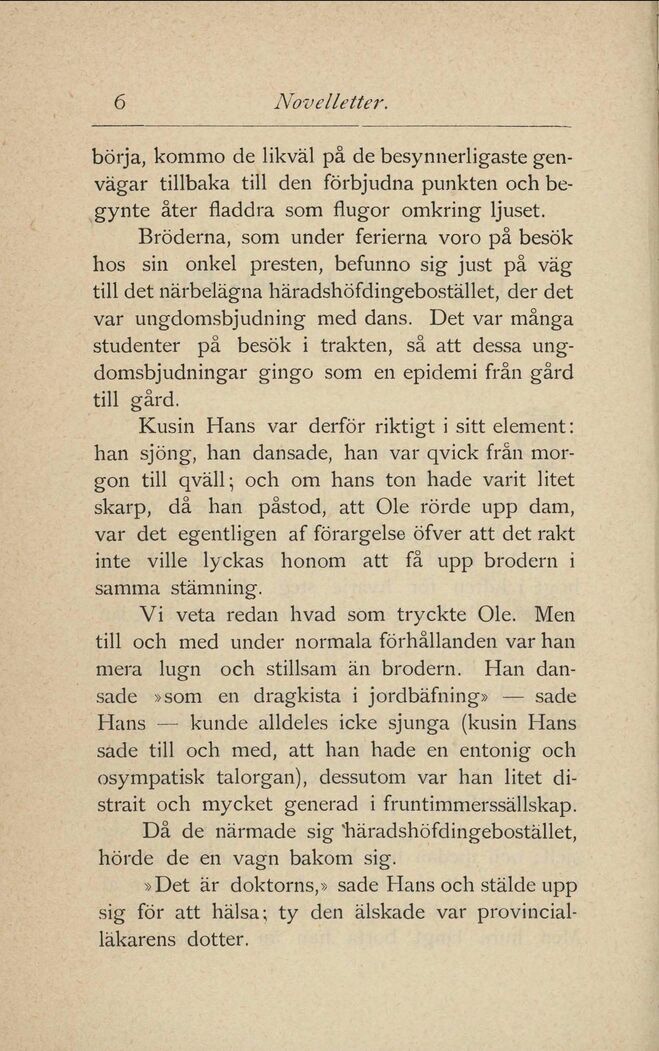 6 Novelletter.

börja, kommo de likväl på de besynnerligaste genvägar tillbaka till den förbjudna punkten och begynte åter fladdra som flugor omkring ljuset.

Bröderna, som under ferierna voro på besök hos sin onkel presten, befunno sig just på väg till det närbelägna häradshöfdingebostället, der det var ungdomsbjudning med dans. Det var många studenter på besök i trakten, så att dessa ungdomsbjudningar gingo som en epidemi från gård till gård.

Kusin Hans var derför riktigt i sitt element: han sjöng, han dansade, han var qvick från morgon till qväll; och om hans ton hade varit litet skarp, då han påstod, att Ole rörde upp dam, var det egentligen af förargelse öfver att det rakt inte ville lyckas honom att få upp brodern i samma stämning.

Vi veta redan hvad som tryckte Ole. Men till och med under normala förhållanden var han mera lugn och stillsam än brodern. Han dansade »som en dragkista i jordbäfning» — sade Hans — kunde alldeles icke sjunga (kusin Hans sade till och med, att han hade en entonig och osympatisk talorgan), dessutom var han litet distrait och mycket generad i fruntimmerssällskap.

Då de närmade sig häradshöfdingebostället, hörde de en vagn bakom sig.

»Det är doktorns,» sade Hans och stälde upp sig för att hälsa; ty den älskade var provincialläkarens dotter.